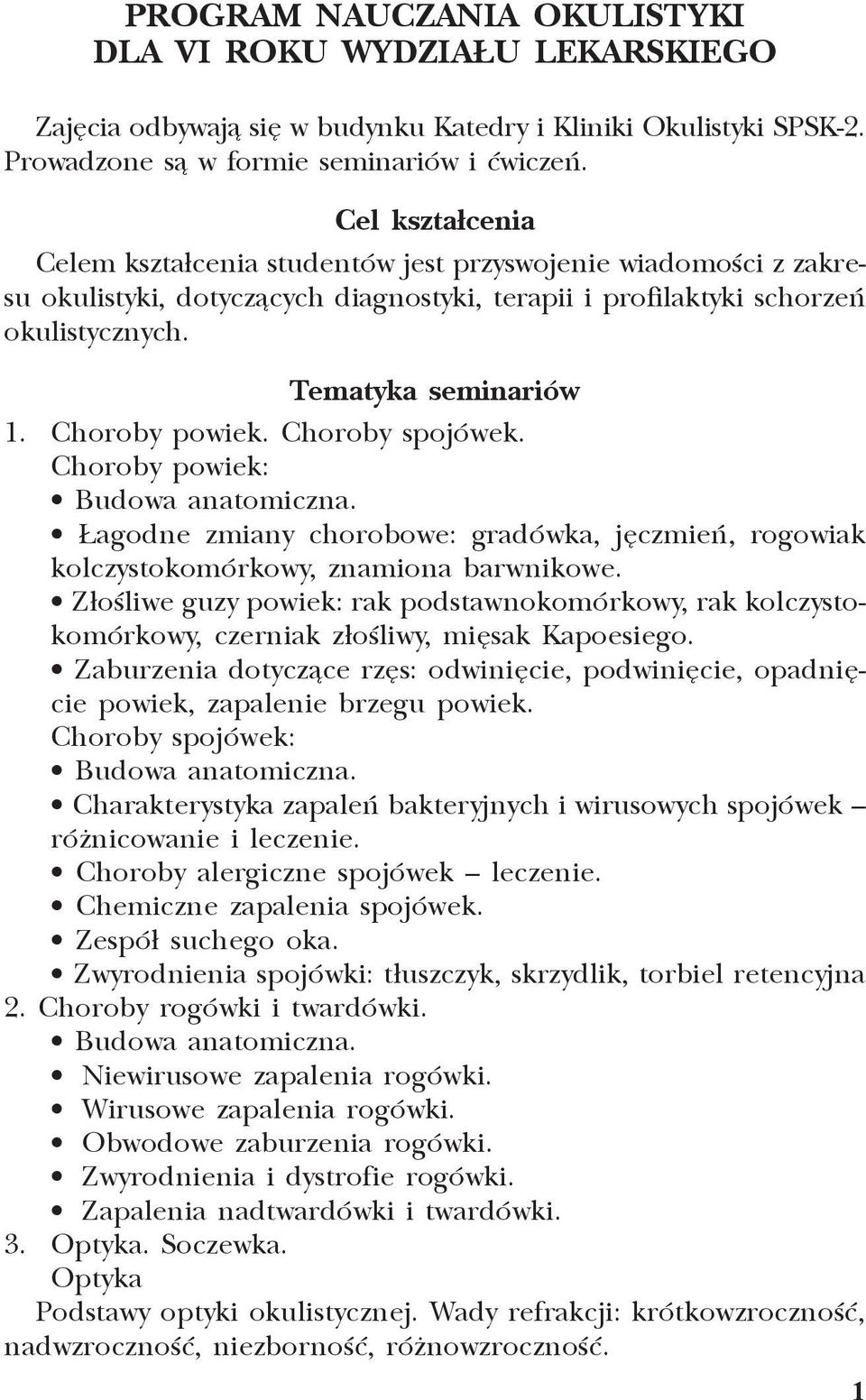 PROGRAM NAUCZANIA OKULISTYKI
DLA VI ROKU WYDZIAŁU LEKARSKIEGO

Zajęcia odbywają się w budynku Katedry i Kliniki Okulistyki SPSK-2. Prowadzone są w formie seminariów i ćwiczeń.

Cel kształcenia

Celem kształcenia studentów jest przyswojenie wiadomości z zakresu okulistyki, dotyczących diagnostyki, terapii i profilaktyki schorzeń okulistycznych.

Tematyka seminariów

1. Choroby powiek. Choroby spojówek.
Choroby powiek:
• Budowa anatomiczna.
• Łagodne zmiany chorobowe: gradówka, jęczmień, rogowiak kolczystokomórkowy, znamiona barwnikowe.
• Złośliwe guzy powiek: rak podstawnokomórkowy, rak kolczystokomórkowy, czerniak złośliwy, mięsak Kapoesiego.
• Zaburzenia dotyczące rzęs: odwinięcie, podwinięcie, opadnięcie powiek, zapalenie brzegu powiek.
Choroby spojówek:
• Budowa anatomiczna.
• Charakterystyka zapaleń bakteryjnych i wirusowych spojówek – różnicowanie i leczenie.
• Choroby alergiczne spojówek – leczenie.
• Chemiczne zapalenia spojówek.
• Zespół suchego oka.
• Zwyrodnienia spojówki: tłuszczyk, skrzydlik, torbiel retencyjna
2. Choroby rogówki i twardówki.
• Budowa anatomiczna.
• Niewirusowe zapalenia rogówki.
• Wirusowe zapalenia rogówki.
• Obwodowe zaburzenia rogówki.
• Zwyrodnienia i dystrofie rogówki.
• Zapalenia nadtwardówki i twardówki.
3. Optyka. Soczewka.
Optyka
Podstawy optyki okulistycznej. Wady refrakcji: krótkowzroczność, nadwzroczność, niezborność, różnowzroczność.

1